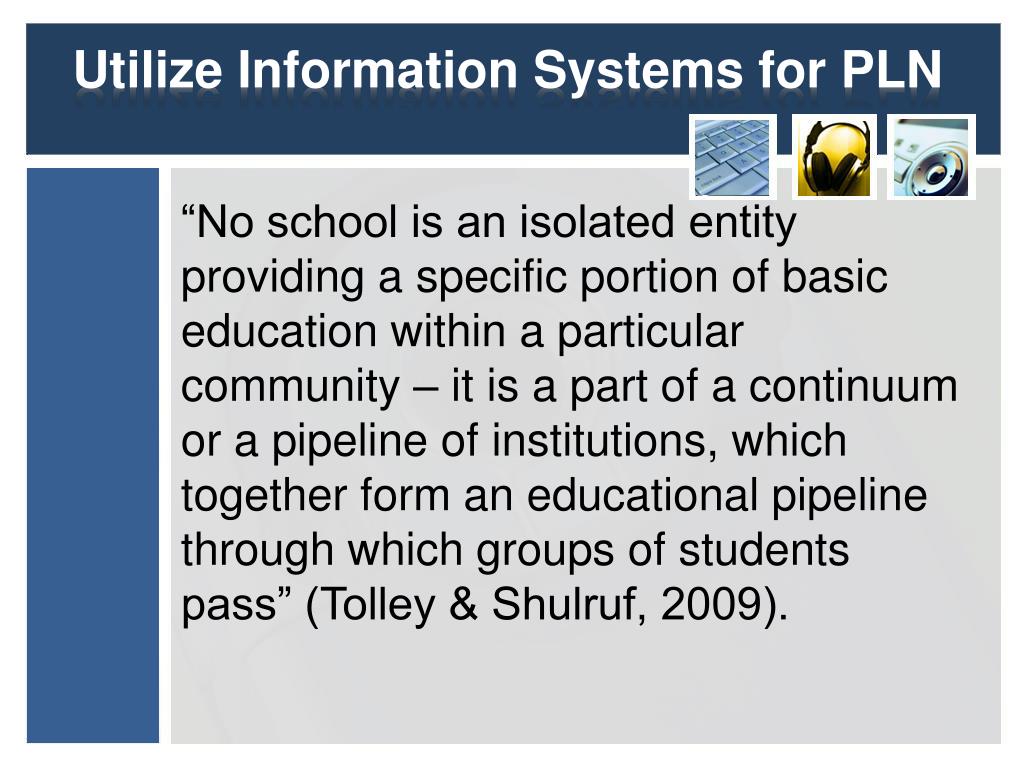 Utilize Information Systems for PLN

“No school is an isolated entity providing a specific portion of basic education within a particular community – it is a part of a continuum or a pipeline of institutions, which together form an educational pipeline through which groups of students pass” (Tolley & Shulruf, 2009).